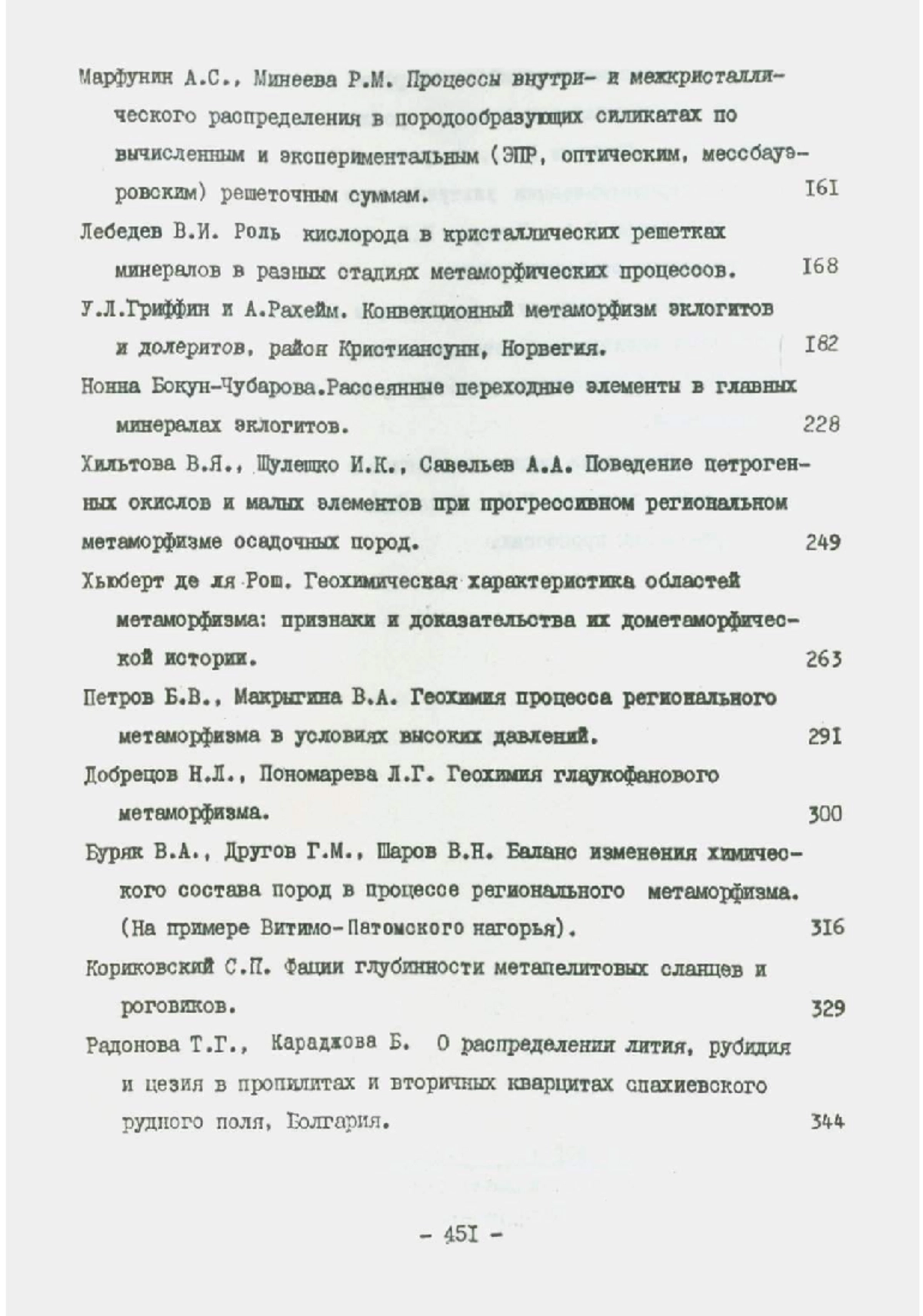 Марфунин А.С., Минеева Р.М. Процессы внутри- и межкристаллического распределения в породообразующих силикатах по вычисленным и экспериментальным (ЭПР, оптическим, мессбауэровским) решеточным суммам. I6I

Лебедев В.И. Роль кислорода в кристаллических решетках минералов в разных стадиях метаморфических процесов. I68

У.Л.Гриффин и А.Рахейм. Конвекционный метаморфизм эклогитов и долеритов, район Кристиансунн, Норвегия. I82

Нонна Бокун-Чубарова.Рассеянные переходные элементы в главных минералах эклогитов. 228

Хильтова В.Я., Шулешко И.К., Савельев А.А. Поведение петрогенных окислов и малых элементов при прогрессивном региональном метаморфизме осадочных пород. 249

Хьюберт де ля Рош. Геохимическая характеристика областей метаморфизма: признаки и доказательства их дометаморфической истории. 263

Петров Б.В., Макрыгина В.А. Геохимия процесса регионального метаморфизма в условиях высоких давлений. 29I

Добрецов Н.Л., Пономарева Л.Г. Геохимия глаукофанового метаморфизма. 300

Буряк В.А., Другов Г.М., Шаров В.Н. Баланс изменения химического состава пород в процессе регионального метаморфизма. (На примере Витимо-Патомского нагорья). 3I6

Кориковский С.П. Фации глубинности метапелитовых сланцев и роговиков. 329

Радонова Т.Г., Караджова Б. О распределении лития, рубидия и цезия в пропилитах и вторичных кварцитах спахиевского рудного поля, Болгария. 344

- 45I -